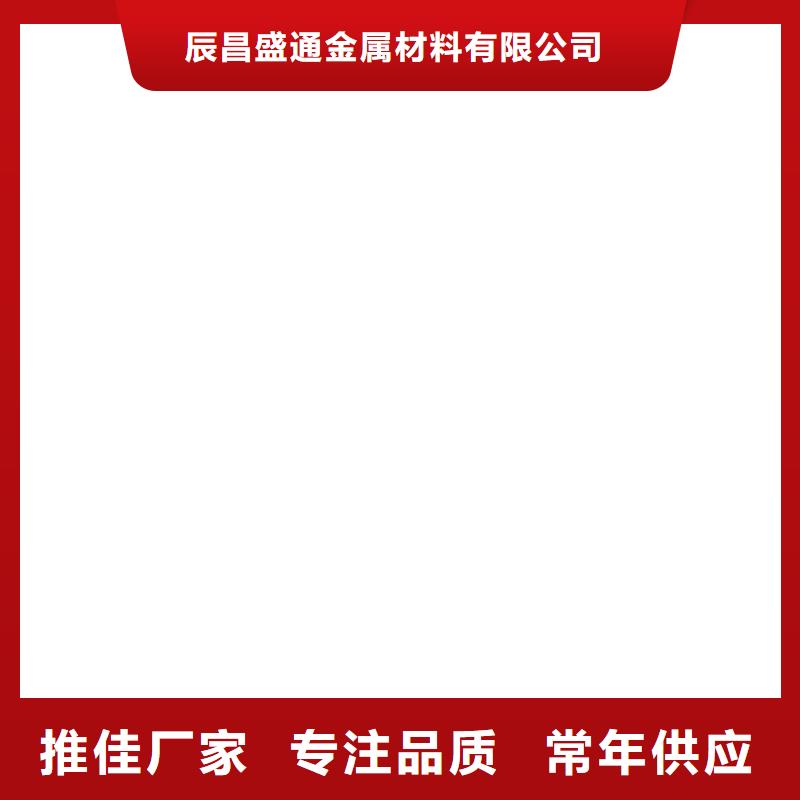 辰昌盛通金属材料有限公司

推佳厂家 专注品质 常年供应